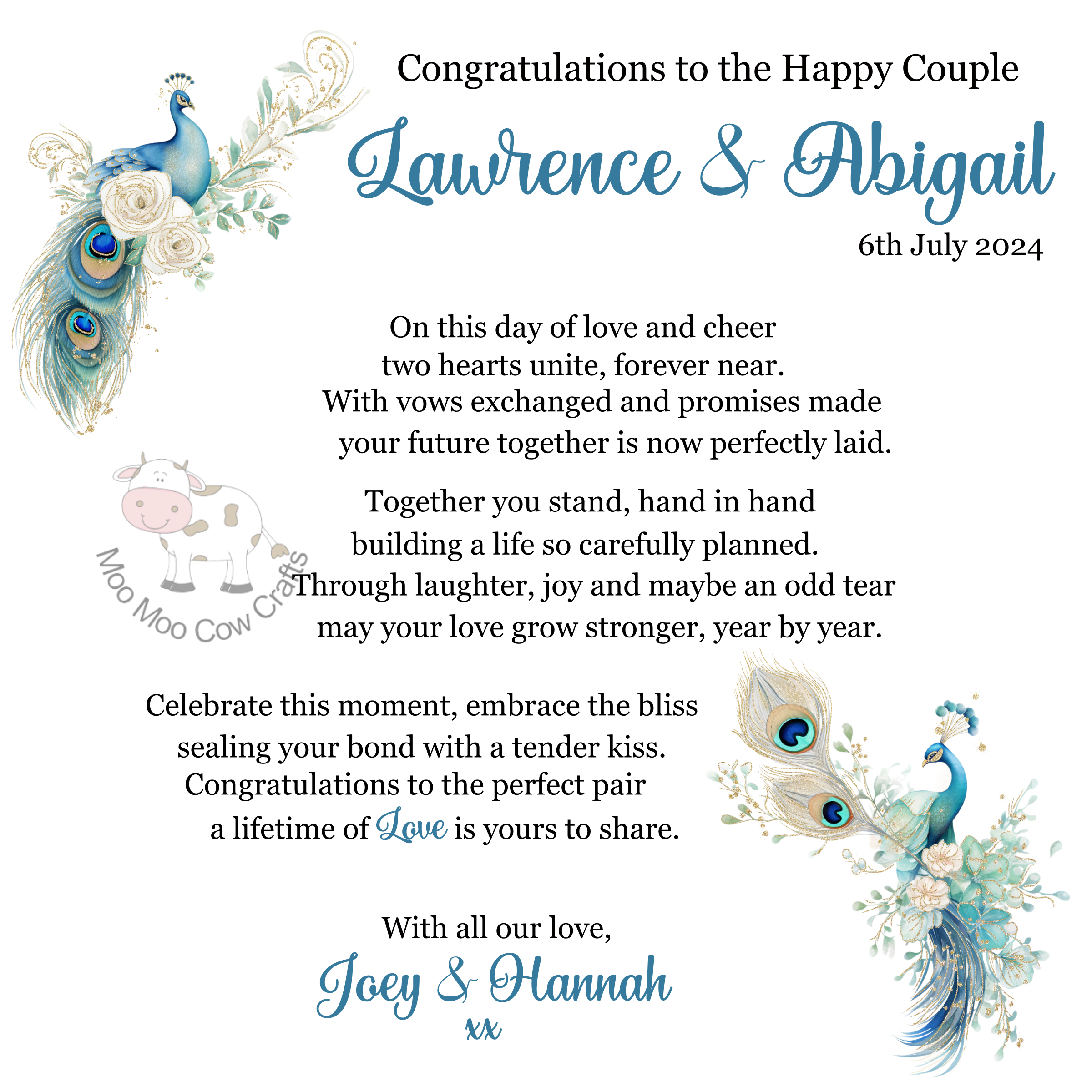 Congratulations to the Happy Couple

Lawrence & Abigail

6th July 2024

On this day of love and cheer
two hearts unite, forever near.
With vows exchanged and promises made
your future together is now perfectly laid.

Together you stand, hand in hand
building a life so carefully planned.
Through laughter, joy and maybe an odd tear
may your love grow stronger, year by year.

Celebrate this moment, embrace the bliss
sealing your bond with a tender kiss.
Congratulations to the perfect pair
a lifetime of Love is yours to share.

With all our love,

Joey & Hannah
xx

Moo Moo Cow Crafts